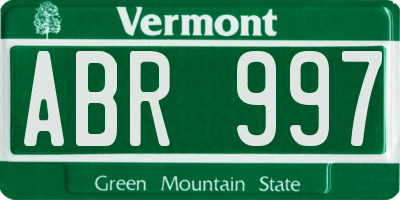 Vermont

ABR 997

Green Mountain State